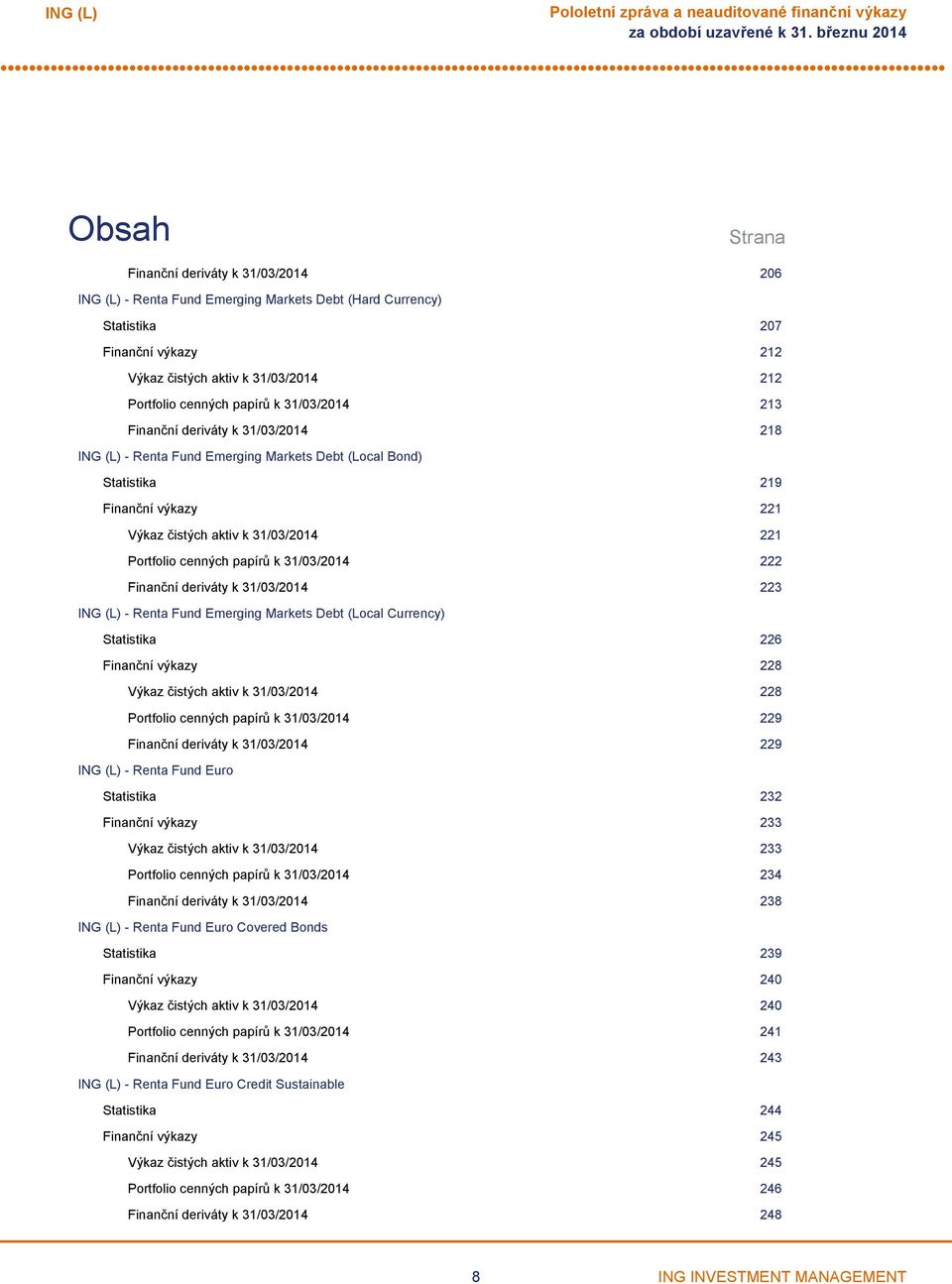 ING (L)

Pololetní zpráva a neauditované finanční výkazy
za období uzavřené k 31. březnu 2014

Obsah

Strana

Finanční deriváty k 31/03/2014 206
ING (L) - Renta Fund Emerging Markets Debt (Hard Currency)
Statistika 207
Finanční výkazy 212
Výkaz čistých aktiv k 31/03/2014 212
Portfolio cenných papírů k 31/03/2014 213
Finanční deriváty k 31/03/2014 218
ING (L) - Renta Fund Emerging Markets Debt (Local Bond)
Statistika 219
Finanční výkazy 221
Výkaz čistých aktiv k 31/03/2014 221
Portfolio cenných papírů k 31/03/2014 222
Finanční deriváty k 31/03/2014 223
ING (L) - Renta Fund Emerging Markets Debt (Local Currency)
Statistika 226
Finanční výkazy 228
Výkaz čistých aktiv k 31/03/2014 228
Portfolio cenných papírů k 31/03/2014 229
Finanční deriváty k 31/03/2014 229
ING (L) - Renta Fund Euro
Statistika 232
Finanční výkazy 233
Výkaz čistých aktiv k 31/03/2014 233
Portfolio cenných papírů k 31/03/2014 234
Finanční deriváty k 31/03/2014 238
ING (L) - Renta Fund Euro Covered Bonds
Statistika 239
Finanční výkazy 240
Výkaz čistých aktiv k 31/03/2014 240
Portfolio cenných papírů k 31/03/2014 241
Finanční deriváty k 31/03/2014 243
ING (L) - Renta Fund Euro Credit Sustainable
Statistika 244
Finanční výkazy 245
Výkaz čistých aktiv k 31/03/2014 245
Portfolio cenných papírů k 31/03/2014 246
Finanční deriváty k 31/03/2014 248

8

ING INVESTMENT MANAGEMENT